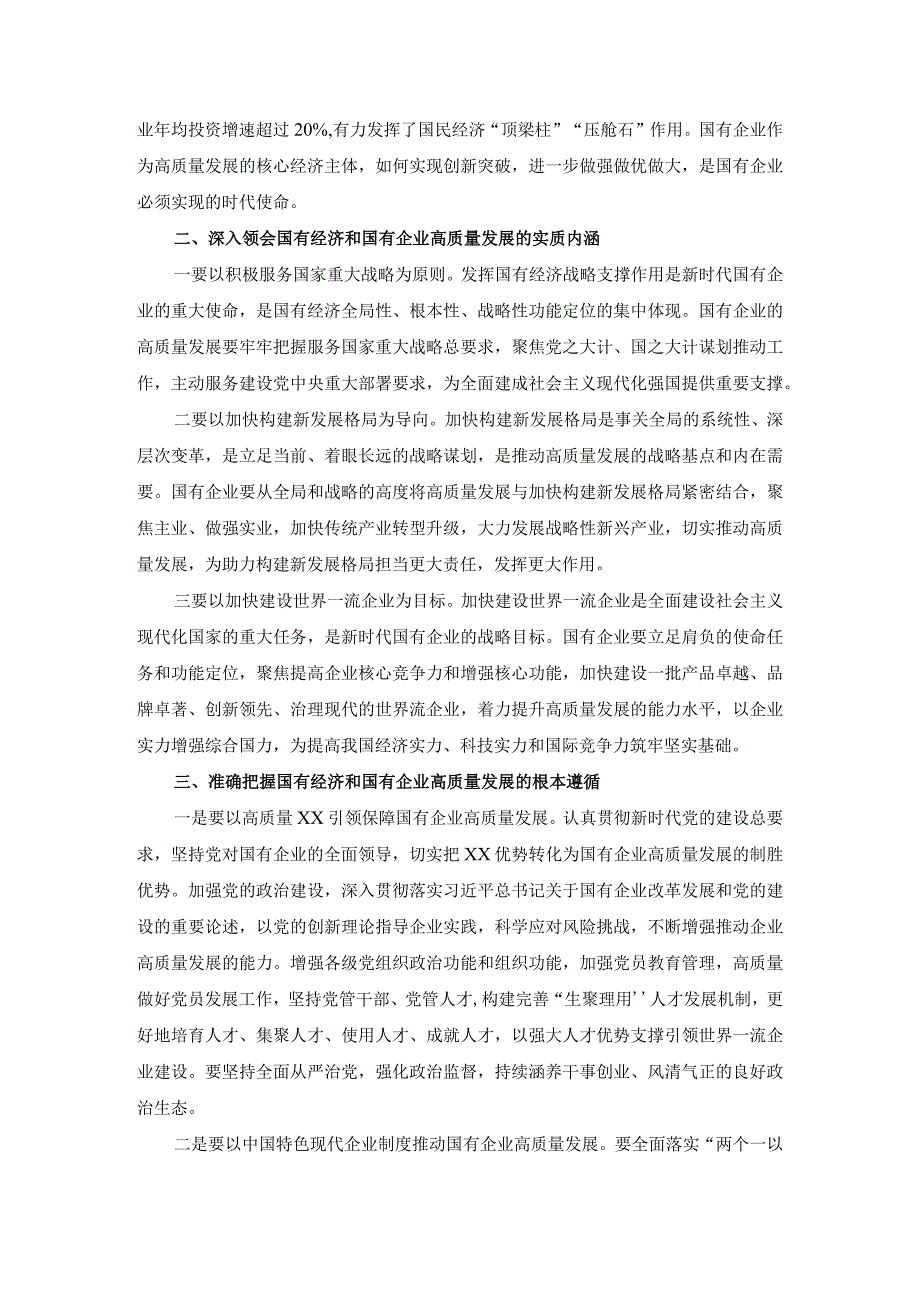 业年均投资增速超过 20%,有力发挥了国民经济“顶梁柱”“压舱石”作用。国有企业作为高质量发展的核心经济主体，如何实现创新突破，进一步做强做优做大，是国有企业必须实现的时代使命。

二、深入领会国有经济和国有企业高质量发展的实质内涵

一要以积极服务国家重大战略为原则。发挥国有经济战略支撑作用是新时代国有企业的重大使命，是国有经济全局性、根本性、战略性功能定位的集中体现。国有企业的高质量发展要牢牢把握服务国家重大战略总要求，聚焦党之大计、国之大计谋划推动工作，主动服务建设党中央重大部署要求，为全面建成社会主义现代化强国提供重要支撑。

二要以加快构建新发展格局为导向。加快构建新发展格局是事关全局的系统性、深层次变革，是立足当前、着眼长远的战略谋划，是推动高质量发展的战略基点和内在需要。国有企业要从全局和战略的高度将高质量发展与加快构建新发展格局紧密结合，聚焦主业、做强实业，加快传统产业转型升级，大力发展战略性新兴产业，切实推动高质量发展，为助力构建新发展格局担当更大责任，发挥更大作用。

三要以加快建设世界一流企业为目标。加快建设世界一流企业是全面建设社会主义现代化国家的重大任务，是新时代国有企业的战略目标。国有企业要立足肩负的使命任务和功能定位，聚焦提高企业核心竞争力和增强核心功能，加快建设一批产品卓越、品牌卓著、创新领先、治理现代的世界流企业，着力提升高质量发展的能力水平，以企业实力增强综合国力，为提高我国经济实力、科技实力和国际竞争力筑牢坚实基础。

三、准确把握国有经济和国有企业高质量发展的根本遵循

一是要以高质量 XX 引领保障国有企业高质量发展。认真贯彻新时代党的建设总要求，坚持党对国有企业的全面领导，切实把 XX 优势转化为国有企业高质量发展的制胜优势。加强党的政治建设，深入贯彻落实习近平总书记关于国有企业改革发展和党的建设的重要论述，以党的创新理论指导企业实践，科学应对风险挑战，不断增强推动企业高质量发展的能力。增强各级党组织政治功能和组织功能，加强党员教育管理，高质量做好党员发展工作，坚持党管干部、党管人才，构建完善“生聚理用’’人才发展机制，更好地培育人才、集聚人才、使用人才、成就人才，以强大人才优势支撑引领世界一流企业建设。要坚持全面从严治党，强化政治监督，持续涵养干事创业、风清气正的良好政治生态。

二是要以中国特色现代企业制度推动国有企业高质量发展。要全面落实“两个一以